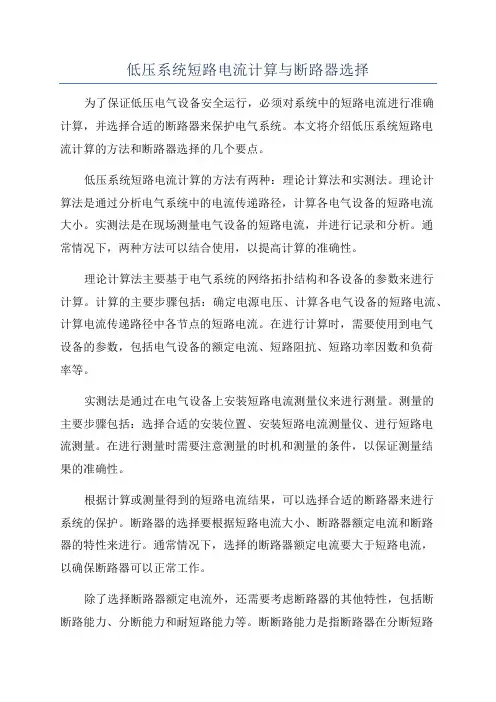 低压系统短路电流计算与断路器选择

为了保证低压电气设备安全运行，必须对系统中的短路电流进行准确计算，并选择合适的断路器来保护电气系统。本文将介绍低压系统短路电流计算的方法和断路器选择的几个要点。

低压系统短路电流计算的方法有两种：理论计算法和实测法。理论计算法是通过分析电气系统中的电流传递路径，计算各电气设备的短路电流大小。实测法是在现场测量电气设备的短路电流，并进行记录和分析。通常情况下，两种方法可以结合使用，以提高计算的准确性。

理论计算法主要基于电气系统的网络拓扑结构和各设备的参数来进行计算。计算的主要步骤包括：确定电源电压、计算各电气设备的短路电流、计算电流传递路径中各节点的短路电流。在进行计算时，需要使用到电气设备的参数，包括电气设备的额定电流、短路阻抗、短路功率因数和负荷率等。

实测法是通过在电气设备上安装短路电流测量仪来进行测量。测量的主要步骤包括：选择合适的安装位置、安装短路电流测量仪、进行短路电流测量。在进行测量时需要注意测量的时机和测量的条件，以保证测量结果的准确性。

根据计算或测量得到的短路电流结果，可以选择合适的断路器来进行系统的保护。断路器的选择要根据短路电流大小、断路器额定电流和断路器的特性来进行。通常情况下，选择的断路器额定电流要大于短路电流，以确保断路器可以正常工作。

除了选择断路器额定电流外，还需要考虑断路器的其他特性，包括断断路能力、分断能力和耐短路能力等。断断路能力是指断路器在分断短路